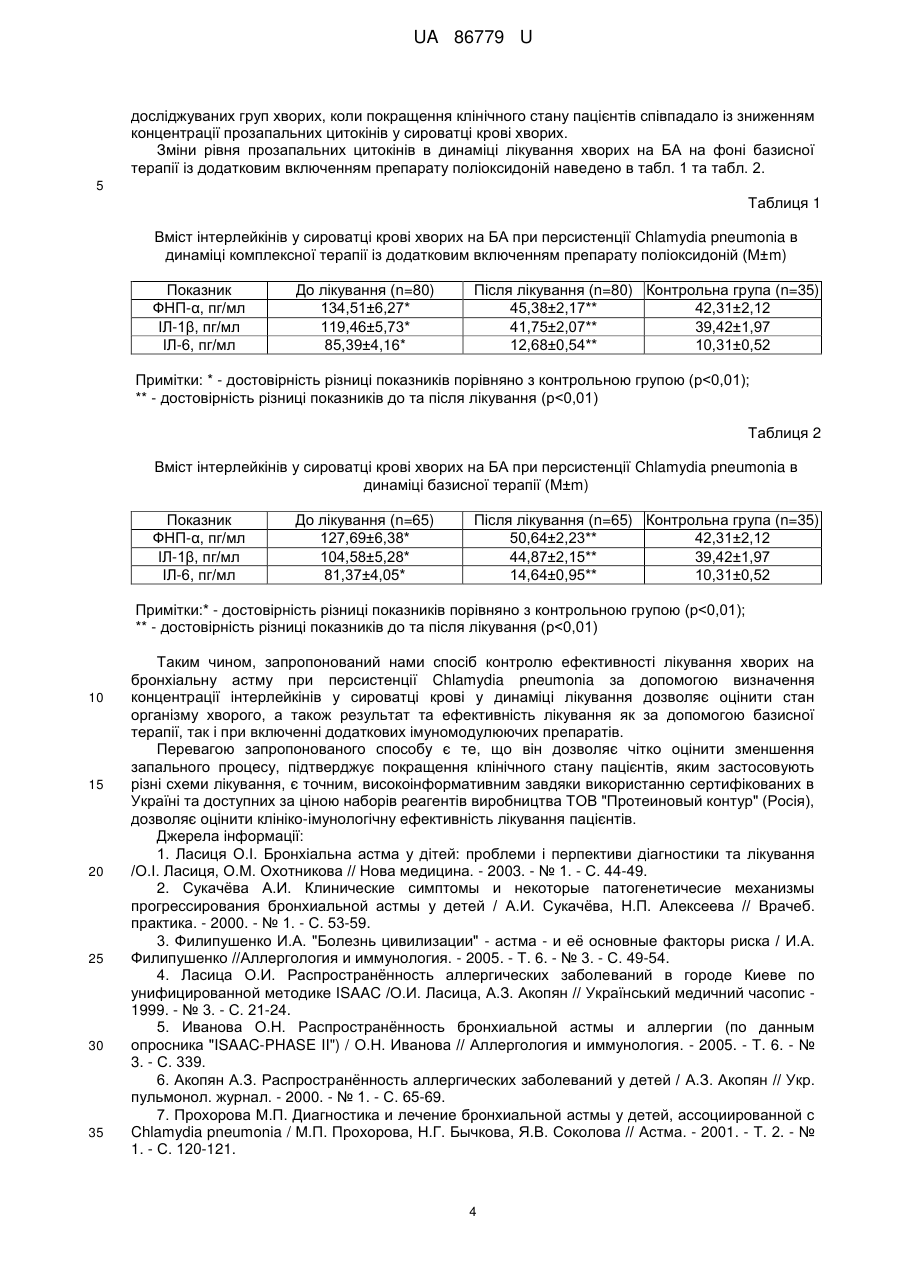 UA 86779 U

досліджуваних груп хворих, коли покращення клінічного стану пацієнтів співпадало із зниженням концентрації прозапальних цитокінів у сироватці крові хворих.

Зміни рівня прозапальних цитокінів в динаміці лікування хворих на БА на фоні базисної терапії із додатковим включенням препарату поліоксидоній наведено в табл. 1 та табл. 2.

5

Таблиця 1

Вміст інтерлейкінів у сироватці крові хворих на БА при персистенції Chlamydia pneumonia в динаміці комплексної терапії із додатковим включенням препарату поліоксидоній (M±m)

| Показник | До лікування (n=80) | Після лікування (n=80) | Контрольна група (n=35) |
|---|---|---|---|
| ФНП-α, пг/мл | 134,51±6,27* | 45,38±2,17** | 42,31±2,12 |
| ІЛ-1β, пг/мл | 119,46±5,73* | 41,75±2,07** | 39,42±1,97 |
| ІЛ-6, пг/мл | 85,39±4,16* | 12,68±0,54** | 10,31±0,52 |

Примітки: * - достовірність різниці показників порівняно з контрольною групою (p<0,01);
** - достовірність різниці показників до та після лікування (p<0,01)

Таблиця 2

Вміст інтерлейкінів у сироватці крові хворих на БА при персистенції Chlamydia pneumonia в динаміці базисної терапії (M±m)

| Показник | До лікування (n=65) | Після лікування (n=65) | Контрольна група (n=35) |
|---|---|---|---|
| ФНП-α, пг/мл | 127,69±6,38* | 50,64±2,23** | 42,31±2,12 |
| ІЛ-1β, пг/мл | 104,58±5,28* | 44,87±2,15** | 39,42±1,97 |
| ІЛ-6, пг/мл | 81,37±4,05* | 14,64±0,95** | 10,31±0,52 |

Примітки:* - достовірність різниці показників порівняно з контрольною групою (p<0,01);
** - достовірність різниці показників до та після лікування (p<0,01)

Таким чином, запропонований нами спосіб контролю ефективності лікування хворих на бронхіальну астму при персистенції Chlamydia pneumonia за допомогою визначення концентрації інтерлейкінів у сироватці крові у динаміці лікування дозволяє оцінити стан організму хворого, а також результат та ефективність лікування як за допомогою базисної терапії, так і при включенні додаткових імуномодулюючих препаратів.

10

Перевагою запропонованого способу є те, що він дозволяє чітко оцінити зменшення запального процесу, підтверджує покращення клінічного стану пацієнтів, яким застосовують різні схеми лікування, є точним, високоінформативним завдяки використанню сертифікованих в Україні та доступних за ціною наборів реагентів виробництва ТОВ "Протеиновый контур" (Росія), дозволяє оцінити клініко-імунологічну ефективність лікування пацієнтів.

15

Джерела інформації:

1. Ласиця О.І. Бронхіальна астма у дітей: проблеми і перпективи діагностики та лікування /О.І. Ласиця, О.М. Охотникова // Нова медицина. - 2003. - № 1. - С. 44-49.

20

2. Сукачёва А.И. Клинические симптомы и некоторые патогенетичесие механизмы прогрессирования бронхиальной астмы у детей / А.И. Сукачёва, Н.П. Алексеева // Врачеб. практика. - 2000. - № 1. - С. 53-59.

3. Филипушенко И.А. "Болезнь цивилизации" - астма - и её основные факторы риска / И.А. Филипушенко //Аллергология и иммунология. - 2005. - Т. 6. - № 3. - С. 49-54.

25

4. Ласица О.И. Распространённость аллергических заболеваний в городе Киеве по унифицированной методике ISAAC /О.И. Ласица, А.З. Акопян // Український медичний часопис - 1999. - № 3. - С. 21-24.

5. Иванова О.Н. Распространённость бронхиальной астмы и аллергии (по данным опросника "ISAAC-PHASE II") / О.Н. Иванова // Аллергология и иммунология. - 2005. - Т. 6. - № 3. - С. 339.

30

6. Акопян А.З. Распространённость аллергических заболеваний у детей / А.З. Акопян // Укр. пульмонол. журнал. - 2000. - № 1. - С. 65-69.

7. Прохорова М.П. Диагностика и лечение бронхиальной астмы у детей, ассоциированной с Chlamydia pneumonia / М.П. Прохорова, Н.Г. Бычкова, Я.В. Соколова // Астма. - 2001. - Т. 2. - № 1. - С. 120-121.

35

4